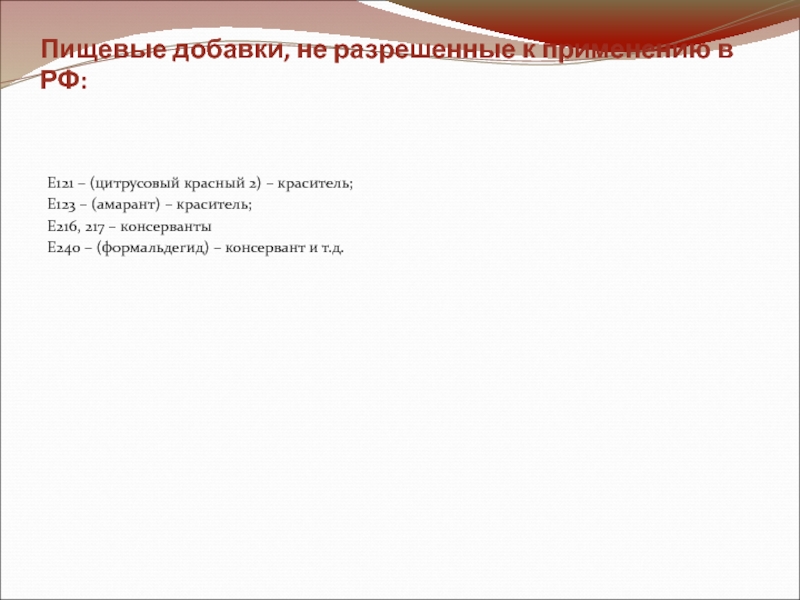 Пищевые добавки, не разрешенные к применению в РФ:

Е121 – (цитрусовый красный 2) – краситель;
Е123 – (амарант) – краситель;
Е216, 217 – консерванты
Е240 – (формальдегид) – консервант и т.д.